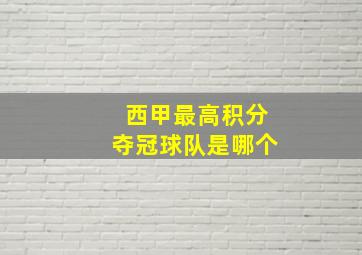 西甲最高积分
夺冠球队是哪个